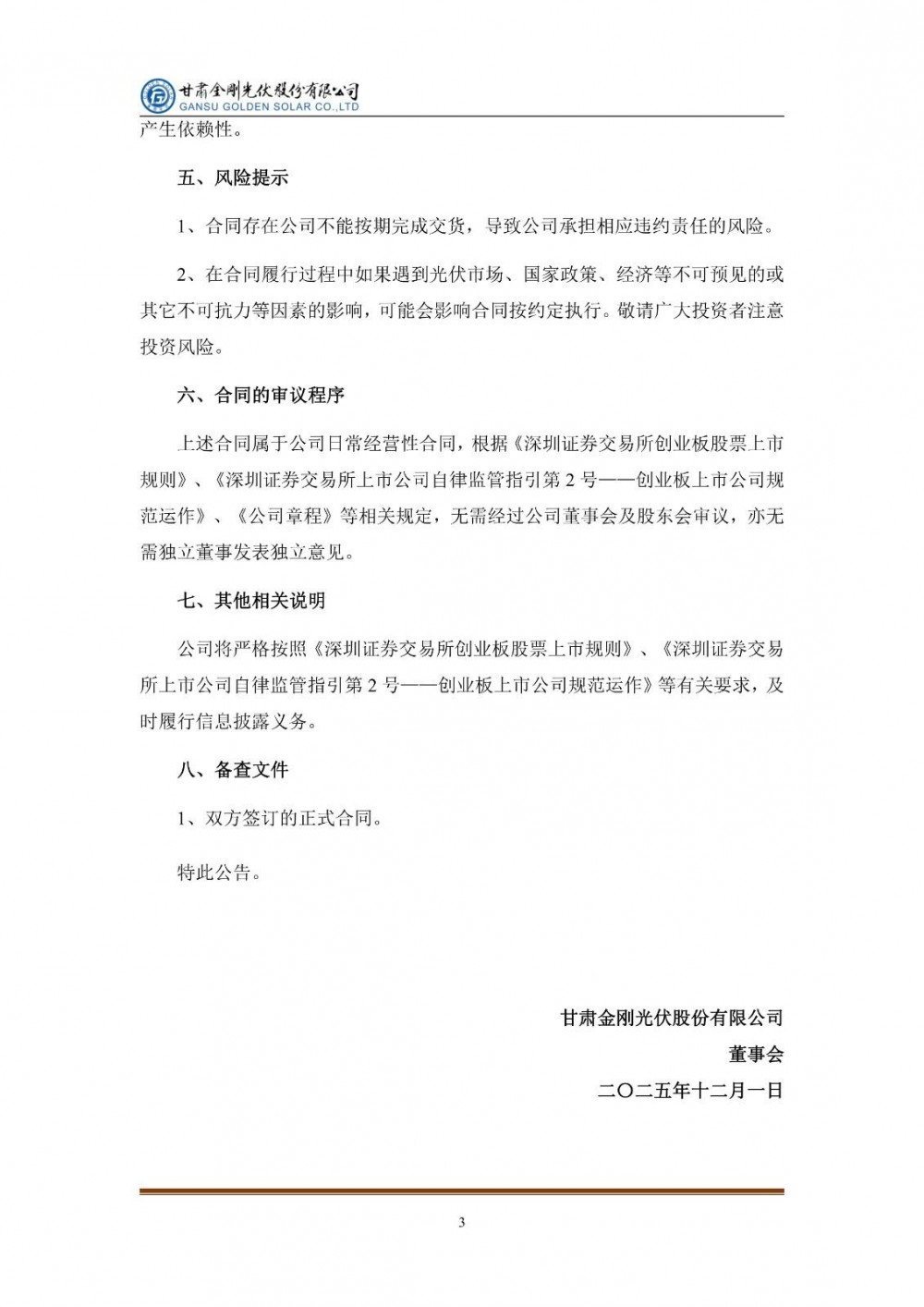 甘肃金刚光伏股份有限公司
GANSU GOLDEN SOLAR CO.,LTD

产生依赖性。

五、风险提示

1、合同存在公司不能按期完成交货，导致公司承担相应违约责任的风险。

2、在合同履行过程中如果遇到光伏市场、国家政策、经济等不可预见的或其它不可抗力等因素的影响，可能会影响合同按约定执行。敬请广大投资者注意投资风险。

六、合同的审议程序

上述合同属于公司日常经营性合同，根据《深圳证券交易所创业板股票上市规则》、《深圳证券交易所上市公司自律监管指引第 2 号——创业板上市公司规范运作》、《公司章程》等相关规定，无需经过公司董事会及股东会审议，亦无需独立董事发表独立意见。

七、其他相关说明

公司将严格按照《深圳证券交易所创业板股票上市规则》、《深圳证券交易所上市公司自律监管指引第 2 号——创业板上市公司规范运作》等有关要求，及时履行信息披露义务。

八、备查文件

1、双方签订的正式合同。

特此公告。

甘肃金刚光伏股份有限公司
董事会
二〇二五年十二月一日

3